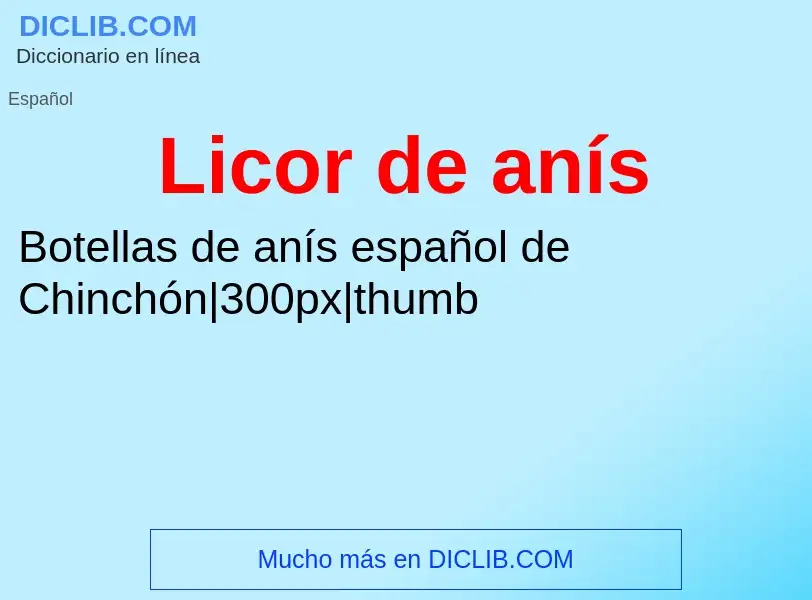 DICLIB.COM
Diccionario en línea

Español

Licor de anís

Botellas de anís español de Chinchón|300px|thumb

Mucho más en DICLIB.COM